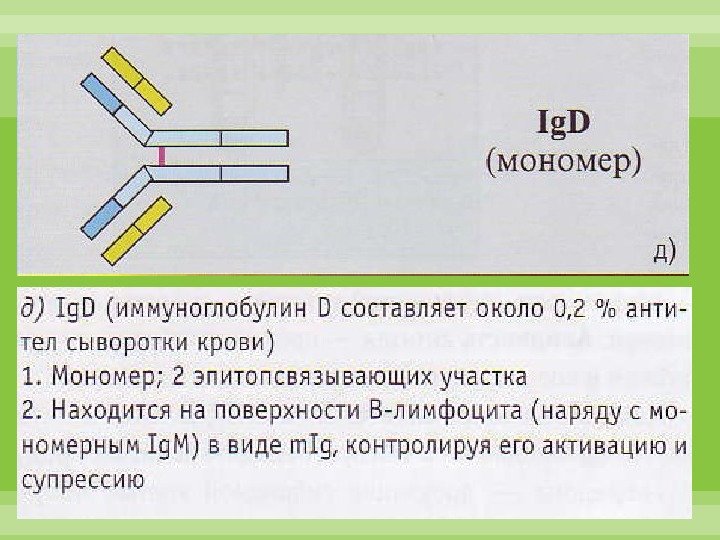 IgD
(мономер)

д)

д) IgD (иммуноглобулин D составляет около 0,2 % антител сыворотки крови)
1. Мономер; 2 эпитопсвязывающих участка
2. Находится на поверхности В-лимфоцита (наряду с мономерным IgM) в виде mIg, контролируя его активацию и супрессию